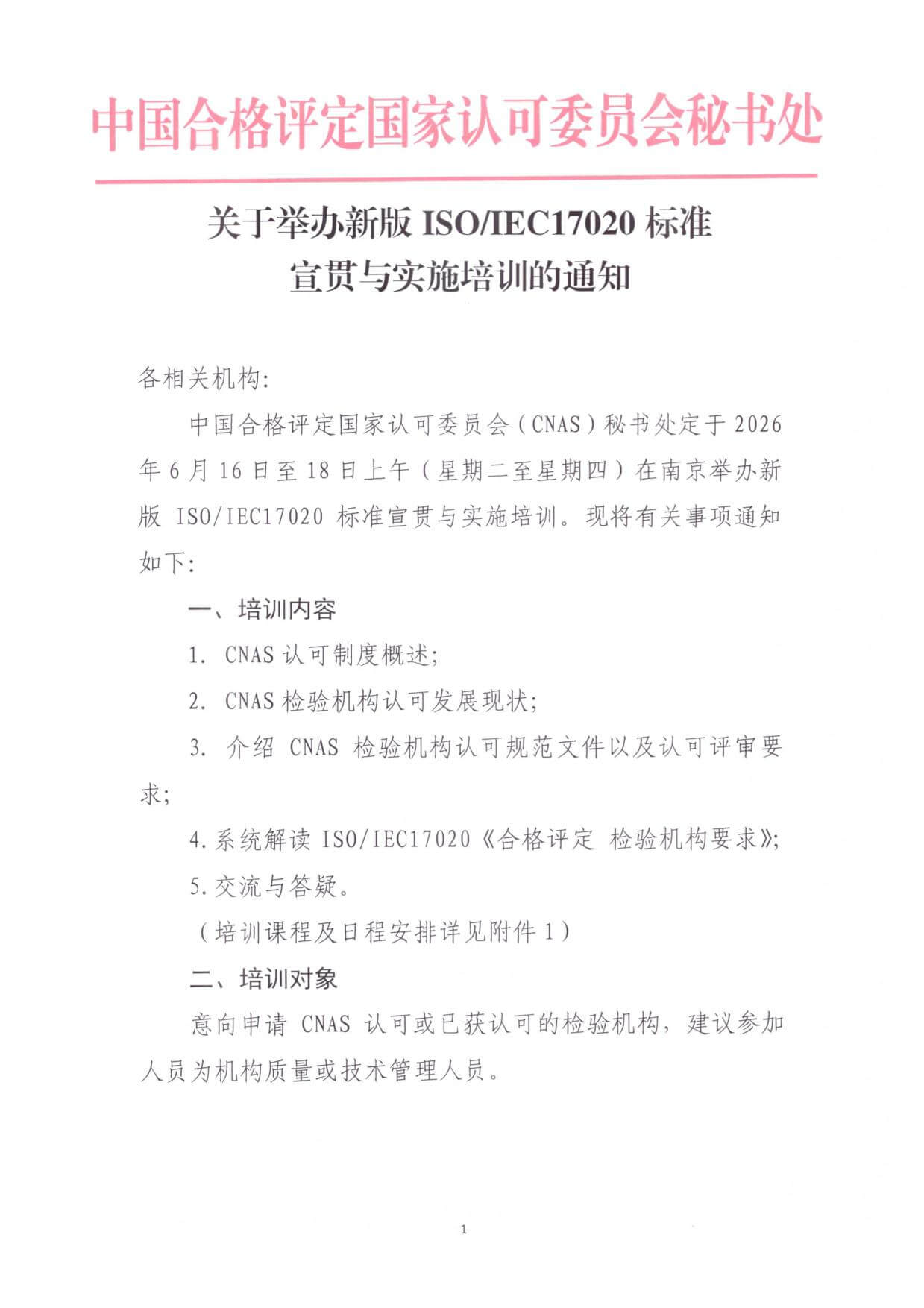 中国合格评定国家认可委员会秘书处

关于举办新版 ISO/IEC17020 标准
宣贯与实施培训的通知

各相关机构:

中国合格评定国家认可委员会（CNAS）秘书处定于 2026 年 6 月 16 日至 18 日上午（星期二至星期四）在南京举办新版 ISO/IEC17020 标准宣贯与实施培训。现将有关事项通知如下:

一、培训内容

1. CNAS 认可制度概述;

2. CNAS 检验机构认可发展现状;

3. 介绍 CNAS 检验机构认可规范文件以及认可评审要求;

4.系统解读 ISO/IEC17020《合格评定 检验机构要求》;

5.交流与答疑。

（培训课程及日程安排详见附件 1）

二、培训对象

意向申请 CNAS 认可或已获认可的检验机构，建议参加人员为机构质量或技术管理人员。

1